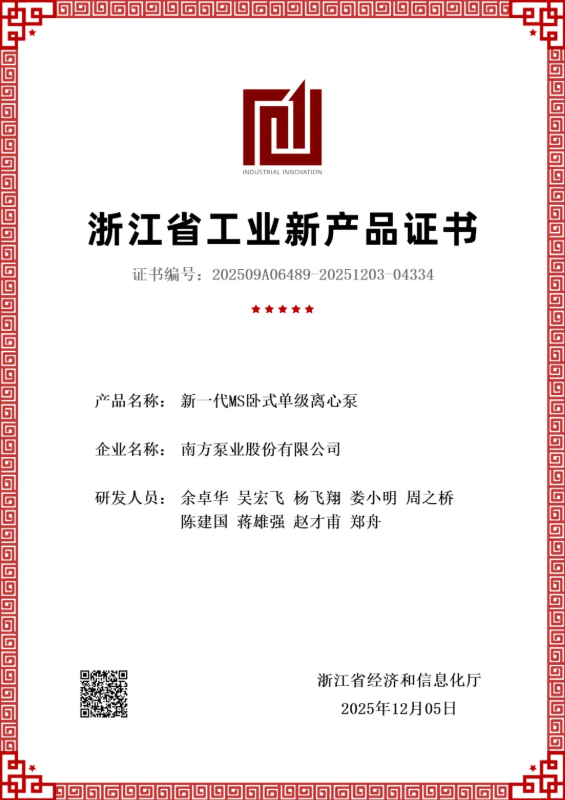 INDUSTRIAL INNOVATION

浙江省工业新产品证书

证书编号：202509A06489-20251203-04334

产品名称：新一代MS卧式单级离心泵

企业名称：南方泵业股份有限公司

研发人员：余卓华 吴宏飞 杨飞翔 娄小明 周之桥 陈建国 蒋雄强 赵才甫 郑舟

浙江省经济和信息化厅

2025年12月05日